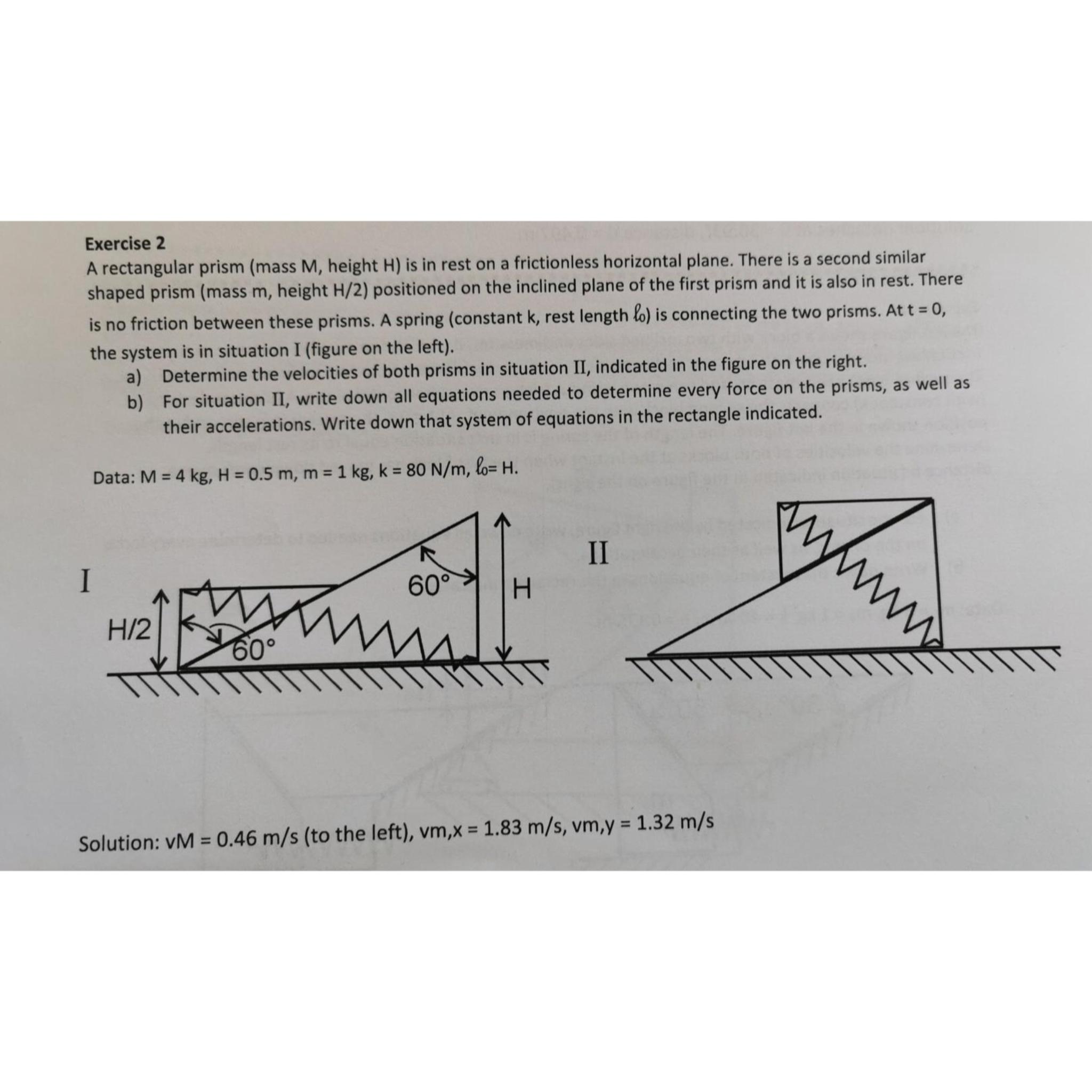 Exercise 2
A rectangular prism (mass M, height H) is in rest on a frictionless horizontal plane. There is a second similar shaped prism (mass m, height H/2) positioned on the inclined plane of the first prism and it is also in rest. There is no friction between these prisms. A spring (constant k, rest length $\ell_0$) is connecting the two prisms. At t = 0, the system is in situation I (figure on the left).

a) Determine the velocities of both prisms in situation II, indicated in the figure on the right.
b) For situation II, write down all equations needed to determine every force on the prisms, as well as their accelerations. Write down that system of equations in the rectangle indicated.

Data: M = 4 kg, H = 0.5 m, m = 1 kg, k = 80 N/m, $\ell_0$= H.

I

H/2

60°

60°

H

II

Solution: vM = 0.46 m/s (to the left), vm,x = 1.83 m/s, vm,y = 1.32 m/s